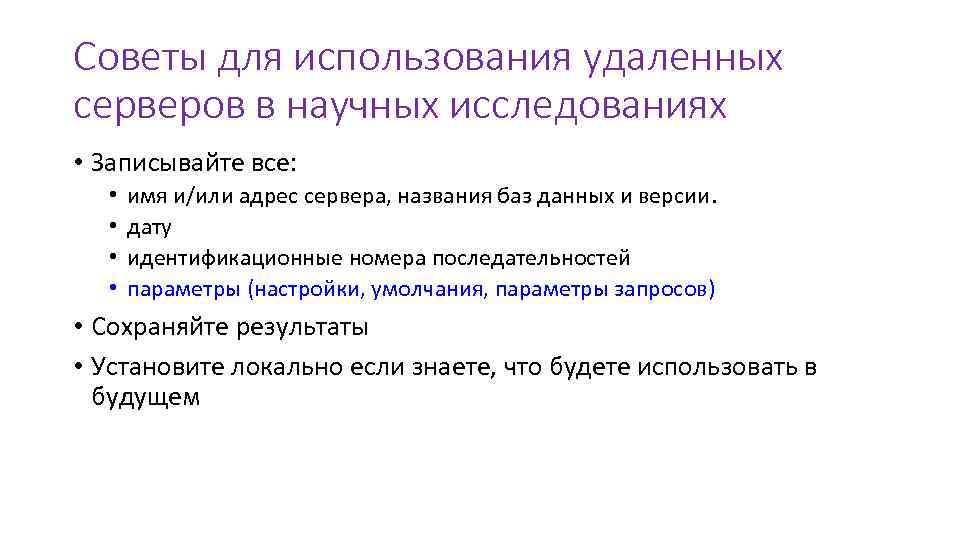 Советы для использования удаленных серверов в научных исследованиях

• Записывайте все:
 • имя и/или адрес сервера, названия баз данных и версии.
 • дату
 • идентификационные номера последовательностей
 • параметры (настройки, умолчания, параметры запросов)
• Сохраняйте результаты
• Установите локально если знаете, что будете использовать в будущем